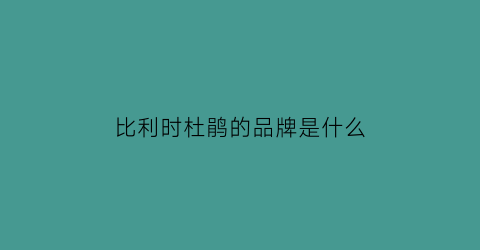 比利时杜鹃的品牌是什么